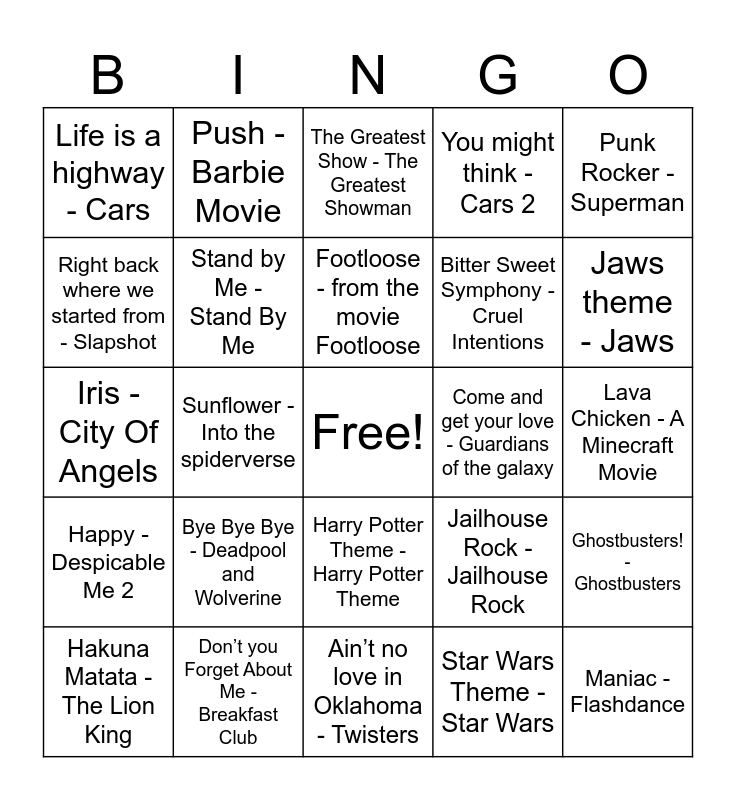 | B | I | N | G | O |
|---|---|---|---|---|
| Life is a highway - Cars | Push - Barbie Movie | The Greatest Show - The Greatest Showman | You might think - Cars 2 | Punk Rocker - Superman |
| Right back where we started from - Slapshot | Stand by Me - Stand By Me | Footloose - from the movie Footloose | Bitter Sweet Symphony - Cruel Intentions | Jaws theme - Jaws |
| Iris - City Of Angels | Sunflower - Into the spiderverse | Free! | Come and get your love - Guardians of the galaxy | Lava Chicken - A Minecraft Movie |
| Happy - Despicable Me 2 | Bye Bye Bye - Deadpool and Wolverine | Harry Potter Theme - Harry Potter Theme | Jailhouse Rock - Jailhouse Rock | Ghostbusters! - Ghostbusters |
| Hakuna Matata - The Lion King | Don't you Forget About Me - Breakfast Club | Ain't no love in Oklahoma - Twisters | Star Wars Theme - Star Wars | Maniac - Flashdance |